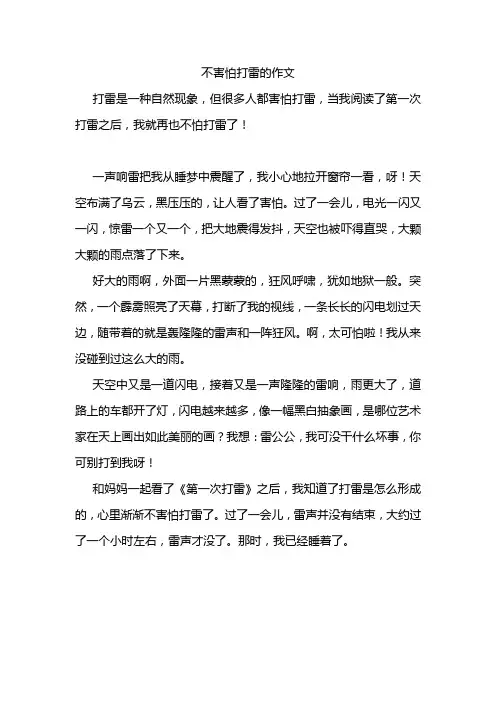 不害怕打雷的作文

打雷是一种自然现象，但很多人都害怕打雷，当我阅读了第一次打雷之后，我就再也不怕打雷了！

一声响雷把我从睡梦中震醒了，我小心地拉开窗帘一看，呀！天空布满了乌云，黑压压的，让人看了害怕。过了一会儿，电光一闪又一闪，惊雷一个又一个，把大地震得发抖，天空也被吓得直哭，大颗大颗的雨点落了下来。

好大的雨啊，外面一片黑蒙蒙的，狂风呼啸，犹如地狱一般。突然，一个霹雳照亮了天幕，打断了我的视线，一条长长的闪电划过天边，随带着的就是轰隆隆的雷声和一阵狂风。啊，太可怕啦！我从来没碰到过这么大的雨。

天空中又是一道闪电，接着又是一声隆隆的雷响，雨更大了，道路上的车都开了灯，闪电越来越多，像一幅黑白抽象画，是哪位艺术家在天上画出如此美丽的画？我想：雷公公，我可没干什么坏事，你可别打到我呀！

和妈妈一起看了《第一次打雷》之后，我知道了打雷是怎么形成的，心里渐渐不害怕打雷了。过了一会儿，雷声并没有结束，大约过了一个小时左右，雷声才没了。那时，我已经睡着了。